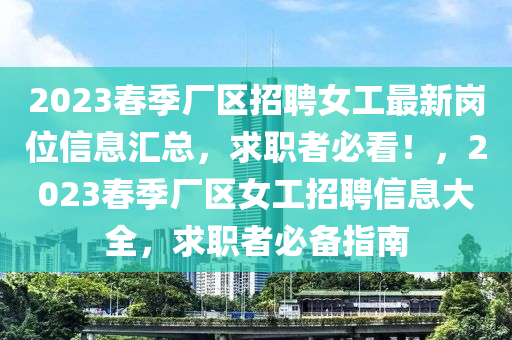 2023春季厂区招聘女工最新岗位信息汇总，求职者必看！，2023春季厂区女工招聘信息大全，求职者必备指南